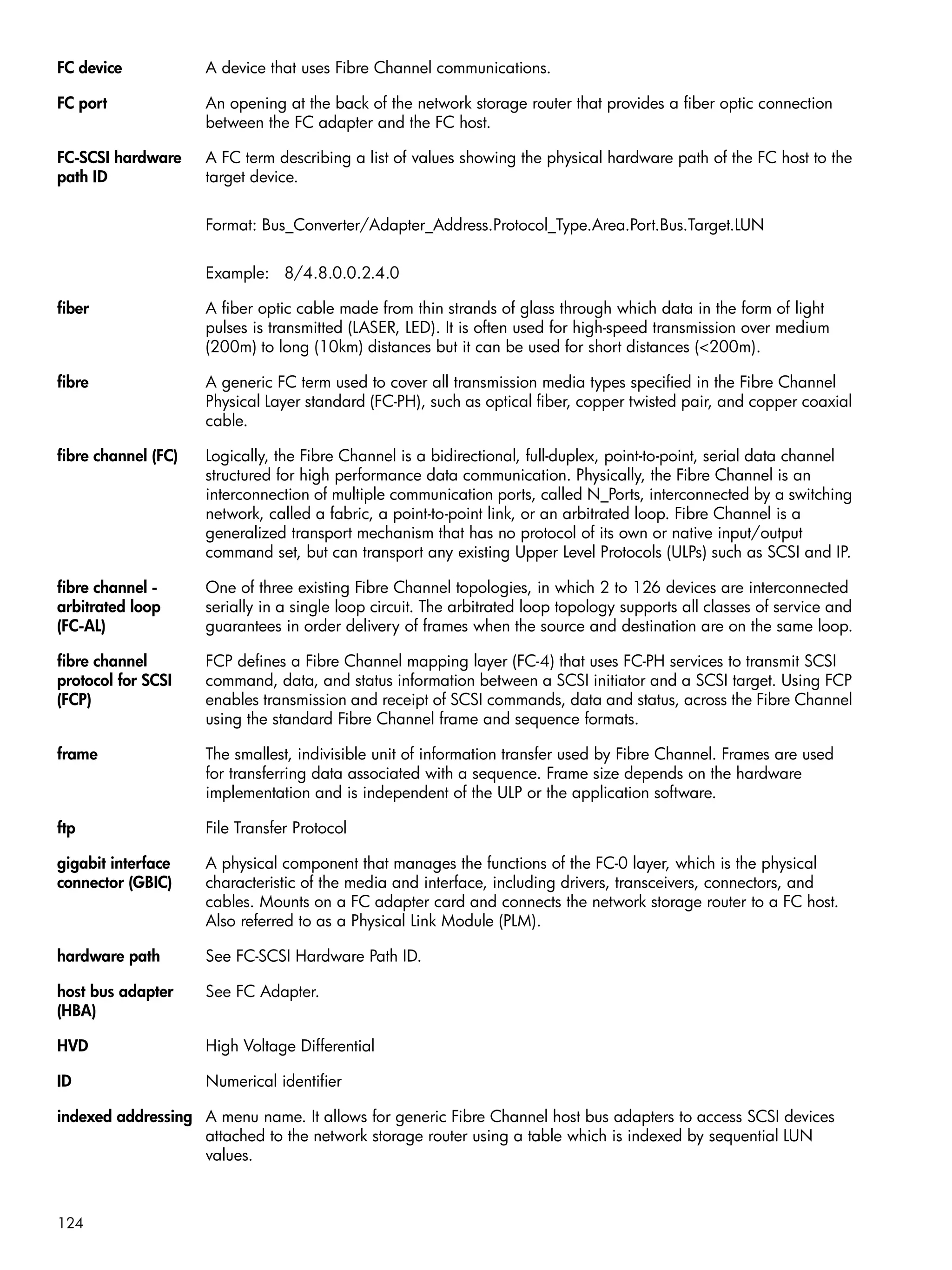 FC device A device that uses Fibre Channel communications.

FC port An opening at the back of the network storage router that provides a fiber optic connection between the FC adapter and the FC host.

FC-SCSI hardware path ID A FC term describing a list of values showing the physical hardware path of the FC host to the target device.

Format: Bus_Converter/Adapter_Address.Protocol_Type.Area.Port.Bus.Target.LUN

Example: 8/4.8.0.0.2.4.0

fiber A fiber optic cable made from thin strands of glass through which data in the form of light pulses is transmitted (LASER, LED). It is often used for high-speed transmission over medium (200m) to long (10km) distances but it can be used for short distances (<200m).

fibre A generic FC term used to cover all transmission media types specified in the Fibre Channel Physical Layer standard (FC-PH), such as optical fiber, copper twisted pair, and copper coaxial cable.

fibre channel (FC) Logically, the Fibre Channel is a bidirectional, full-duplex, point-to-point, serial data channel structured for high performance data communication. Physically, the Fibre Channel is an interconnection of multiple communication ports, called N_Ports, interconnected by a switching network, called a fabric, a point-to-point link, or an arbitrated loop. Fibre Channel is a generalized transport mechanism that has no protocol of its own or native input/output command set, but can transport any existing Upper Level Protocols (ULPs) such as SCSI and IP.

fibre channel - arbitrated loop (FC-AL) One of three existing Fibre Channel topologies, in which 2 to 126 devices are interconnected serially in a single loop circuit. The arbitrated loop topology supports all classes of service and guarantees in order delivery of frames when the source and destination are on the same loop.

fibre channel protocol for SCSI (FCP) FCP defines a Fibre Channel mapping layer (FC-4) that uses FC-PH services to transmit SCSI command, data, and status information between a SCSI initiator and a SCSI target. Using FCP enables transmission and receipt of SCSI commands, data and status, across the Fibre Channel using the standard Fibre Channel frame and sequence formats.

frame The smallest, indivisible unit of information transfer used by Fibre Channel. Frames are used for transferring data associated with a sequence. Frame size depends on the hardware implementation and is independent of the ULP or the application software.

ftp File Transfer Protocol

gigabit interface connector (GBIC) A physical component that manages the functions of the FC-0 layer, which is the physical characteristic of the media and interface, including drivers, transceivers, connectors, and cables. Mounts on a FC adapter card and connects the network storage router to a FC host. Also referred to as a Physical Link Module (PLM).

hardware path See FC-SCSI Hardware Path ID.

host bus adapter (HBA) See FC Adapter.

HVD High Voltage Differential

ID Numerical identifier

indexed addressing A menu name. It allows for generic Fibre Channel host bus adapters to access SCSI devices attached to the network storage router using a table which is indexed by sequential LUN values.

124